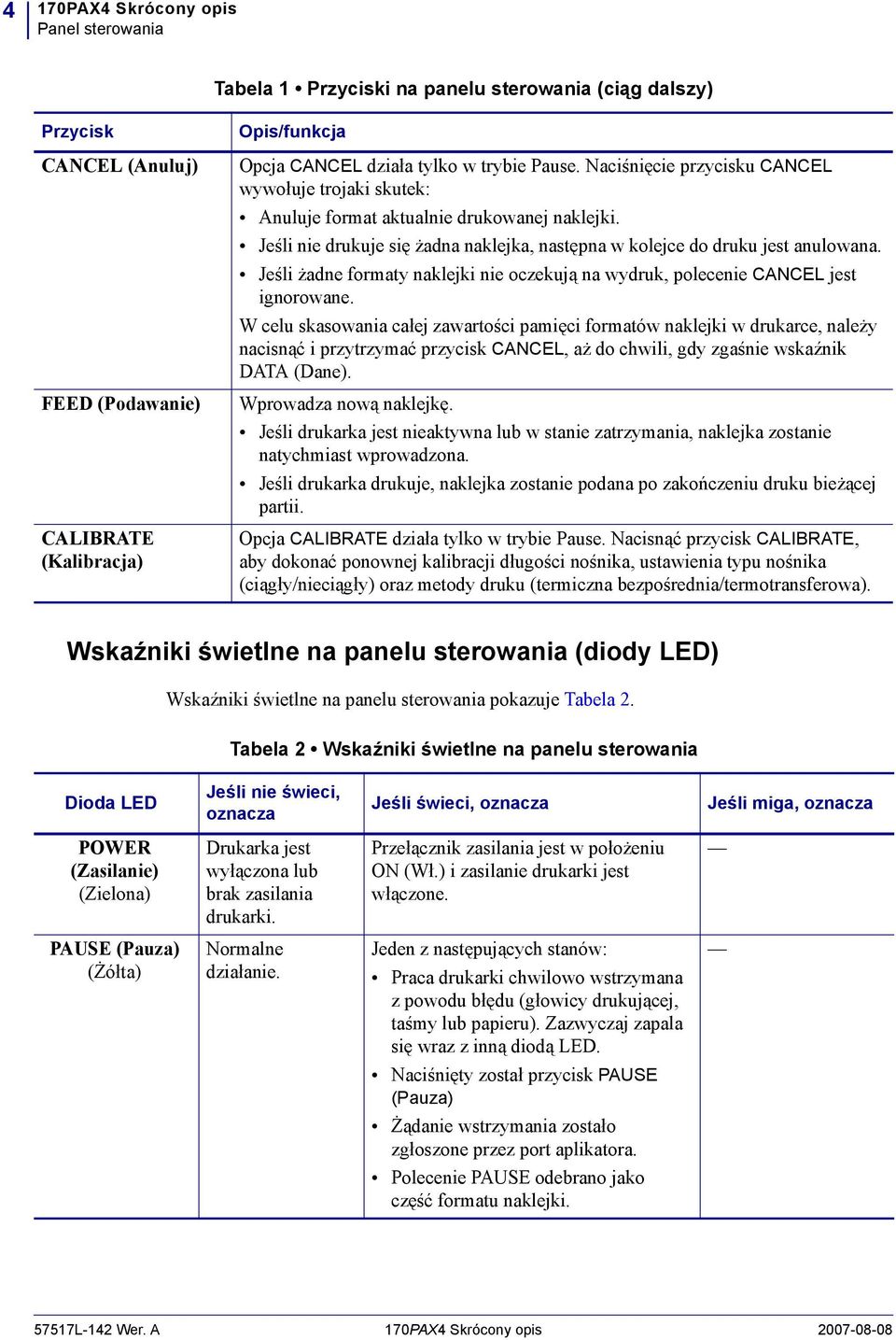 4 170PAX4 Skrócony opis
Panel sterowania

Tabela 1 • Przyciski na panelu sterowania (ciąg dalszy)

| Przycisk | Opis/funkcja |
|---|---|
| CANCEL (Anuluj) | Opcja CANCEL działa tylko w trybie Pause. Naciśnięcie przycisku CANCEL wywołuje trojaki skutek: • Anuluje format aktualnie drukowanej naklejki. • Jeśli nie drukuje się żadna naklejka, następna w kolejce do druku jest anulowana. • Jeśli żadne formaty naklejki nie oczekują na wydruk, polecenie CANCEL jest ignorowane. W celu skasowania całej zawartości pamięci formatów naklejki w drukarce, należy nacisnąć i przytrzymać przycisk CANCEL, aż do chwili, gdy zgaśnie wskaźnik DATA (Dane). |
| FEED (Podawanie) | Wprowadza nową naklejkę. • Jeśli drukarka jest nieaktywna lub w stanie zatrzymania, naklejka zostanie natychmiast wprowadzona. • Jeśli drukarka drukuje, naklejka zostanie podana po zakończeniu druku bieżącej partii. |
| CALIBRATE (Kalibracja) | Opcja CALIBRATE działa tylko w trybie Pause. Nacisnąć przycisk CALIBRATE, aby dokonać ponownej kalibracji długości nośnika, ustawienia typu nośnika (ciągły/nieciągły) oraz metody druku (termiczna bezpośrednia/termotransferowa). |

Wskaźniki świetlne na panelu sterowania (diody LED)

Wskaźniki świetlne na panelu sterowania pokazuje Tabela 2.

Tabela 2 • Wskaźniki świetlne na panelu sterowania

| Dioda LED | Jeśli nie świeci, oznacza | Jeśli świeci, oznacza | Jeśli miga, oznacza |
|---|---|---|---|
| POWER (Zasilanie) (Zielona) | Drukarka jest wyłączona lub brak zasilania drukarki. | Przełącznik zasilania jest w położeniu ON (Wł.) i zasilanie drukarki jest włączone. | — |
| PAUSE (Pauza) (Żółta) | Normalne działanie. | Jeden z następujących stanów: • Praca drukarki chwilowo wstrzymana z powodu błędu (głowicy drukującej, taśmy lub papieru). Zazwyczaj zapala się wraz z inną diodą LED. • Naciśnięty został przycisk PAUSE (Pauza) • Żądanie wstrzymania zostało zgłoszone przez port aplikatora. • Polecenie PAUSE odebrano jako część formatu naklejki. | — |

57517L-142 Wer. A 170PAX4 Skrócony opis 2007-08-08